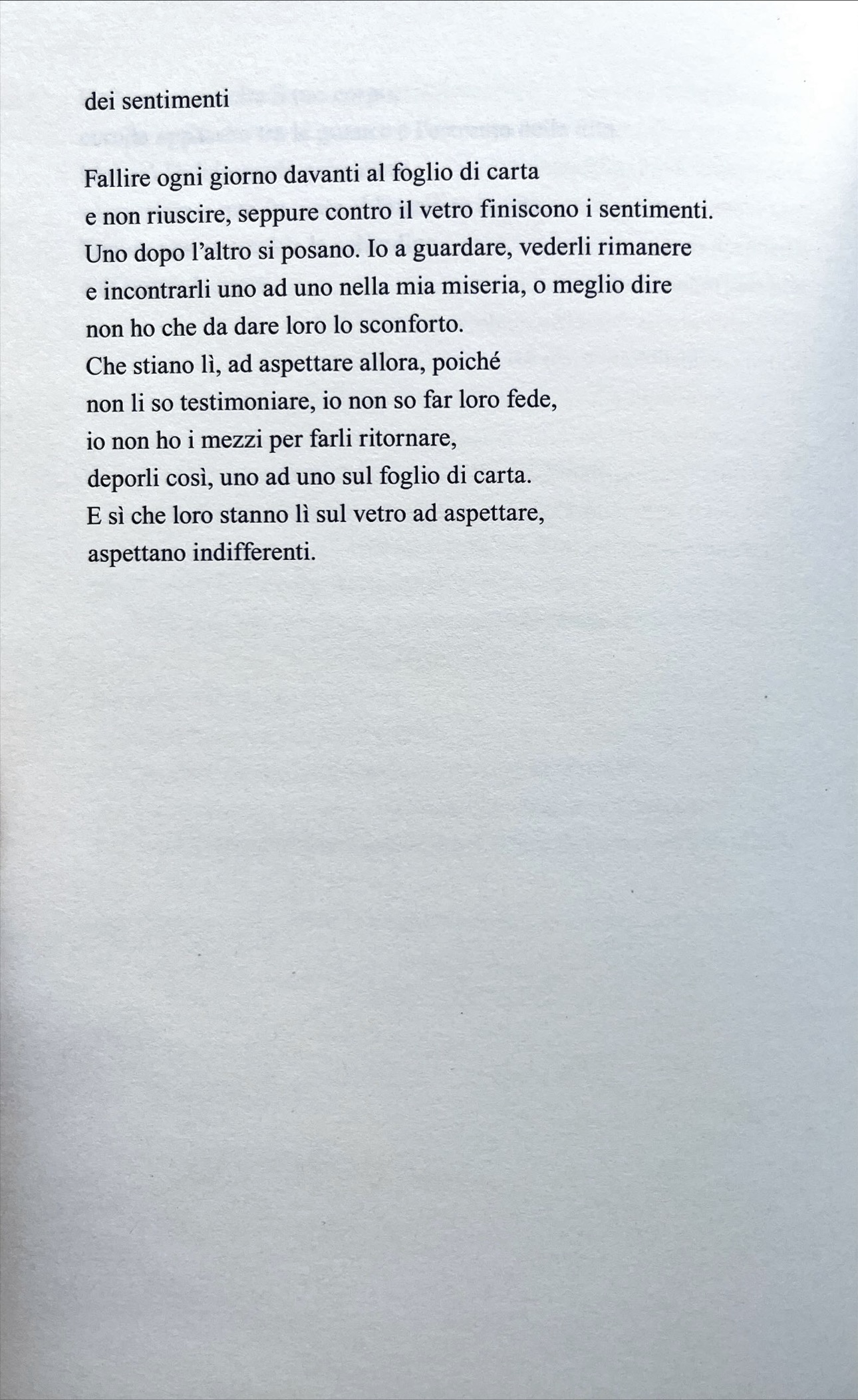 dei sentimenti

Fallire ogni giorno davanti al foglio di carta
e non riuscire, seppure contro il vetro finiscono i sentimenti.
Uno dopo l'altro si posano. Io a guardare, vederli rimanere
e incontrarli uno ad uno nella mia miseria, o meglio dire
non ho che da dare loro lo sconforto.
Che stiano lì, ad aspettare allora, poiché
non li so testimoniare, io non so far loro fede,
io non ho i mezzi per farli ritornare,
deporli così, uno ad uno sul foglio di carta.
E sì che loro stanno lì sul vetro ad aspettare,
aspettano indifferenti.